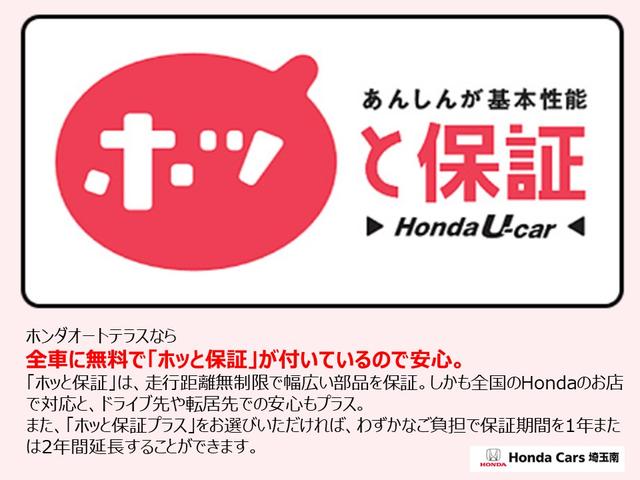 ホッ

あんしんが基本性能

と保証

▶ Honda U-car ◀

ホンダオートテラスなら
全車に無料で「ホッと保証」が付いているので安心。
「ホッと保証」は、走行距離無制限で幅広い部品を保証。しかも全国のHondaのお店で対応と、ドライブ先や転居先での安心もプラス。
また、「ホッと保証プラス」をお選びいただければ、わずかなご負担で保証期間を1年または2年間延長することができます。

HONDA Honda Cars 埼玉南